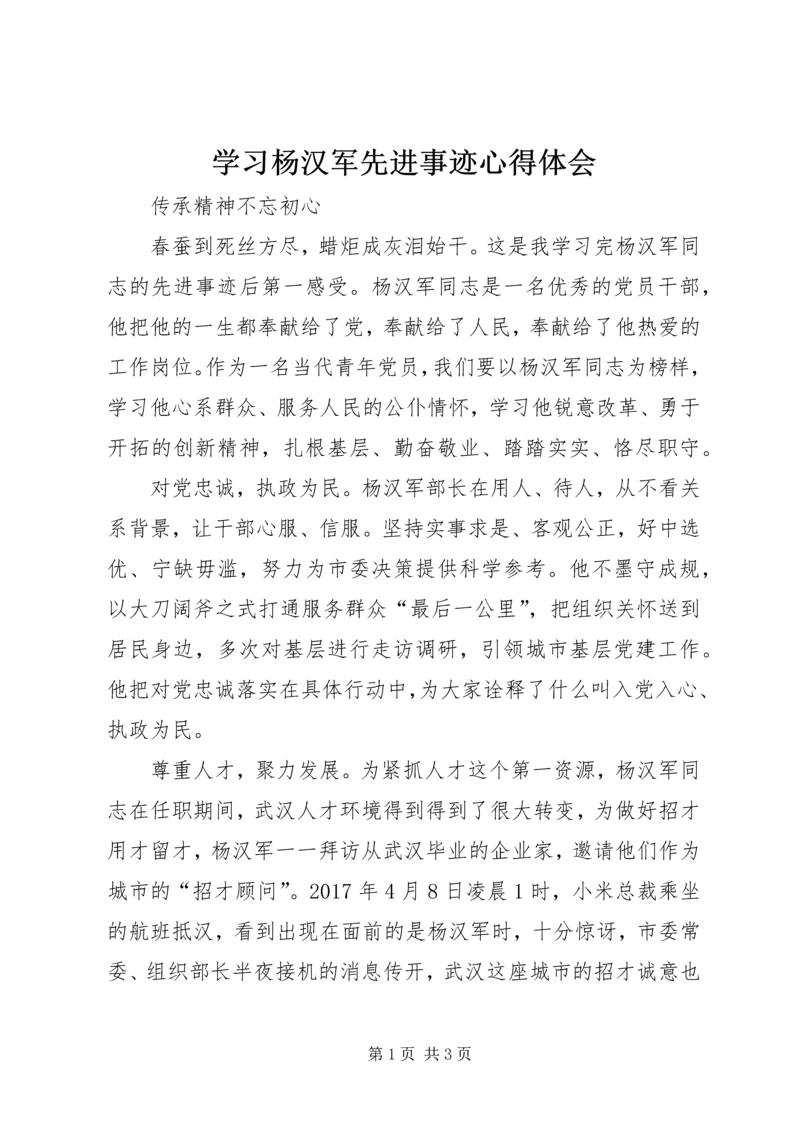 学习杨汉军先进事迹心得体会

传承精神不忘初心

春蚕到死丝方尽，蜡炬成灰泪始干。这是我学习完杨汉军同志的先进事迹后第一感受。杨汉军同志是一名优秀的党员干部，他把他的一生都奉献给了党，奉献给了人民，奉献给了他热爱的工作岗位。作为一名当代青年党员，我们要以杨汉军同志为榜样，学习他心系群众、服务人民的公仆情怀，学习他锐意改革、勇于开拓的创新精神，扎根基层、勤奋敬业、踏踏实实、恪尽职守。

对党忠诚，执政为民。杨汉军部长在用人、待人，从不看关系背景，让干部心服、信服。坚持实事求是、客观公正，好中选优、宁缺毋滥，努力为市委决策提供科学参考。他不墨守成规，以大刀阔斧之式打通服务群众“最后一公里”，把组织关怀送到居民身边，多次对基层进行走访调研，引领城市基层党建工作。他把对党忠诚落实在具体行动中，为大家诠释了什么叫入党入心、执政为民。

尊重人才，聚力发展。为紧抓人才这个第一资源，杨汉军同志在任职期间，武汉人才环境得到得到了很大转变，为做好招才用才留才，杨汉军一一拜访从武汉毕业的企业家，邀请他们作为城市的“招才顾问”。2017 年 4 月 8 日凌晨 1 时，小米总裁乘坐的航班抵汉，看到出现在面前的是杨汉军时，十分惊讶，市委常委、组织部长半夜接机的消息传开，武汉这座城市的招才诚意也

第 1 页 共 3 页